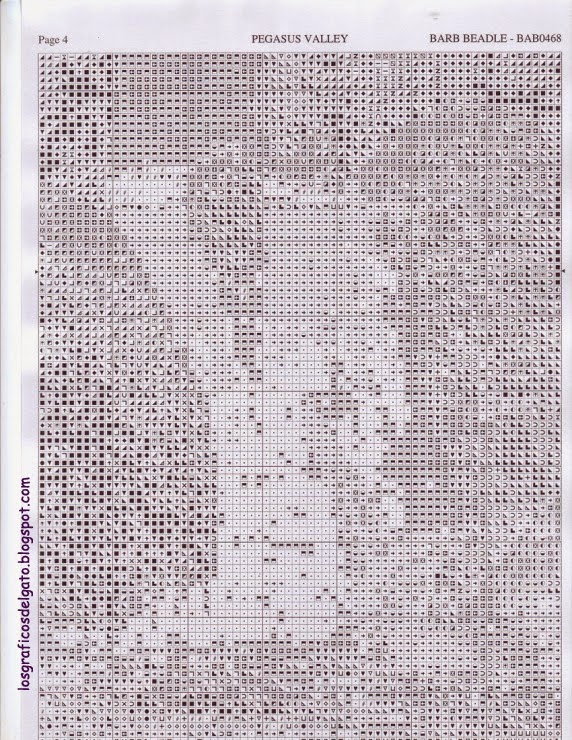 Page 4 PEGASUS VALLEY BARB BEADLE - BAB0468

losgraficosdelgato.blogspot.com